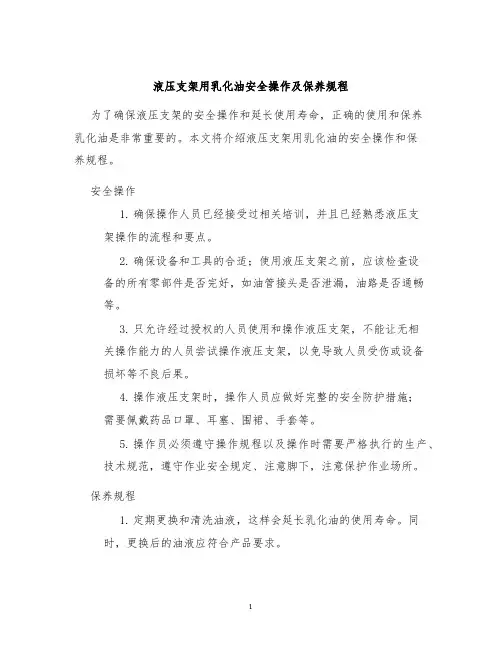 液压支架用乳化油安全操作及保养规程

为了确保液压支架的安全操作和延长使用寿命，正确的使用和保养乳化油是非常重要的。本文将介绍液压支架用乳化油的安全操作和保养规程。

安全操作

1. 确保操作人员已经接受过相关培训，并且已经熟悉液压支架操作的流程和要点。

2. 确保设备和工具的合适；使用液压支架之前，应该检查设备的所有零部件是否完好，如油管接头是否泄漏，油路是否通畅等。

3. 只允许经过授权的人员使用和操作液压支架，不能让无相关操作能力的人员尝试操作液压支架，以免导致人员受伤或设备损坏等不良后果。

4. 操作液压支架时，操作人员应做好完整的安全防护措施；需要佩戴药品口罩、耳塞、围裙、手套等。

5. 操作员必须遵守操作规程以及操作时需要严格执行的生产、技术规范，遵守作业安全规定、注意脚下，注意保护作业场所。

保养规程

1. 定期更换和清洗油液，这样会延长乳化油的使用寿命。同时，更换后的油液应符合产品要求。

1